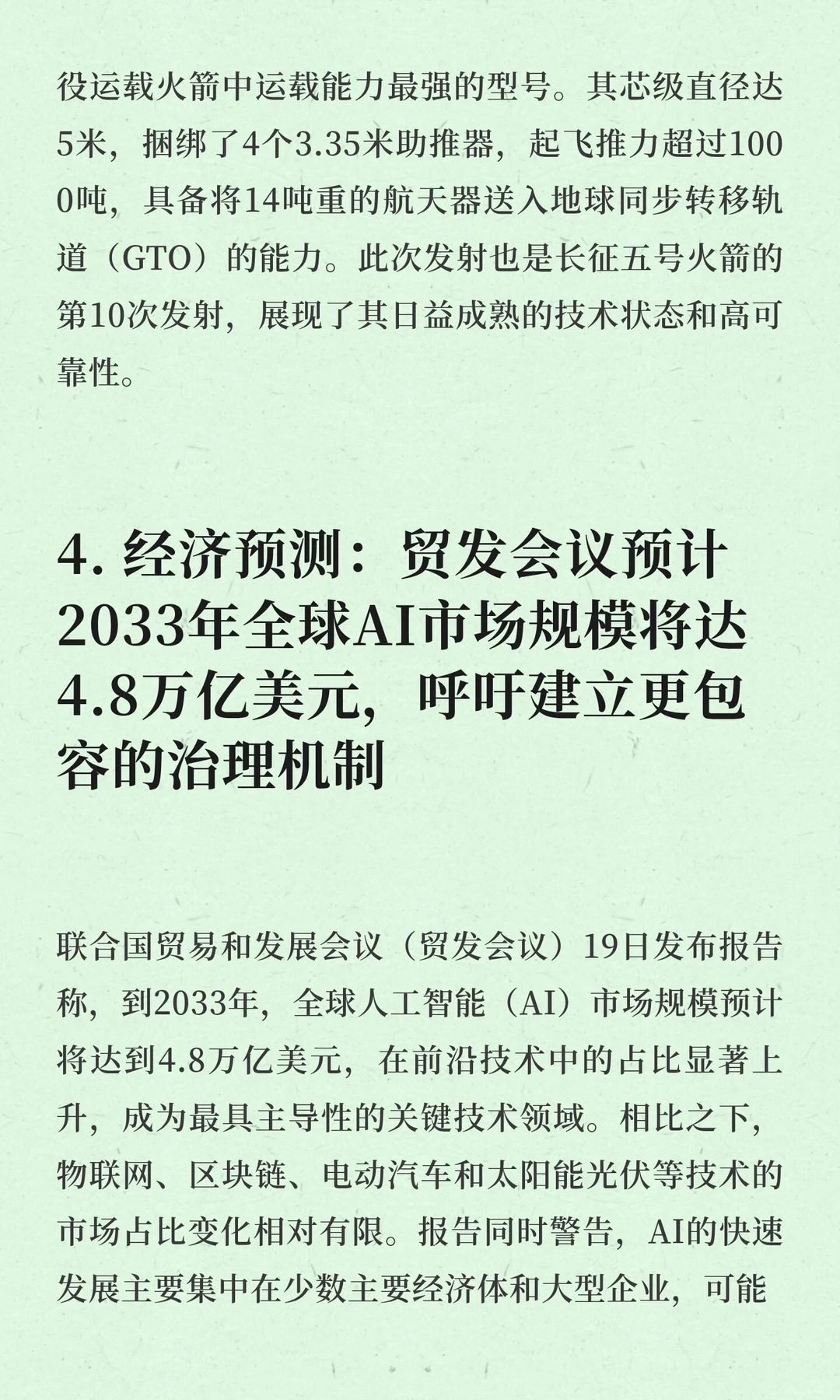 役运载火箭中运载能力最强的型号。其芯级直径达5米，捆绑了4个3.35米助推器，起飞推力超过1000吨，具备将14吨重的航天器送入地球同步转移轨道（GTO）的能力。此次发射也是长征五号火箭的第10次发射，展现了其日益成熟的技术状态和高可靠性。

4. 经济预测：贸发会议预计2033年全球AI市场规模将达4.8万亿美元，呼吁建立更包容的治理机制

联合国贸易和发展会议（贸发会议）19日发布报告称，到2033年，全球人工智能（AI）市场规模预计将达到4.8万亿美元，在前沿技术中的占比显著上升，成为最具主导性的关键技术领域。相比之下，物联网、区块链、电动汽车和太阳能光伏等技术的市场占比变化相对有限。报告同时警告，AI的快速发展主要集中在少数主要经济体和大型企业，可能